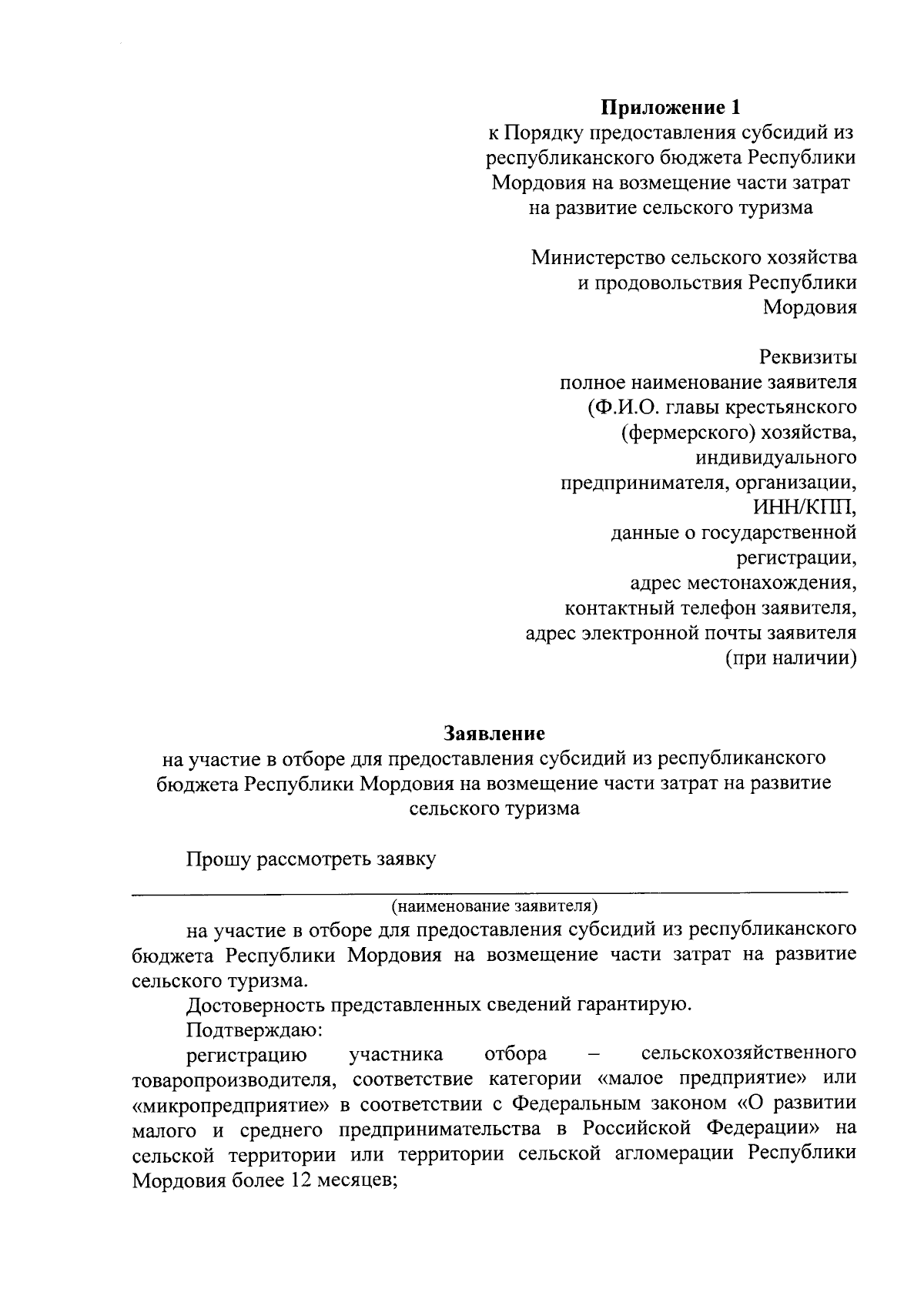 Приложение 1
к Порядку предоставления субсидий из республиканского бюджета Республики Мордовия на возмещение части затрат на развитие сельского туризма

Министерство сельского хозяйства и продовольствия Республики Мордовия

Реквизиты
полное наименование заявителя (Ф.И.О. главы крестьянского (фермерского) хозяйства, индивидуального предпринимателя, организации, ИНН/КПП, данные о государственной регистрации, адрес местонахождения, контактный телефон заявителя, адрес электронной почты заявителя (при наличии)

Заявление
на участие в отборе для предоставления субсидий из республиканского бюджета Республики Мордовия на возмещение части затрат на развитие сельского туризма

Прошу рассмотреть заявку

(наименование заявителя)

на участие в отборе для предоставления субсидий из республиканского бюджета Республики Мордовия на возмещение части затрат на развитие сельского туризма.

Достоверность представленных сведений гарантирую.

Подтверждаю:

регистрацию участника отбора – сельскохозяйственного товаропроизводителя, соответствие категории «малое предприятие» или «микропредприятие» в соответствии с Федеральным законом «О развитии малого и среднего предпринимательства в Российской Федерации» на сельской территории или территории сельской агломерации Республики Мордовия более 12 месяцев;